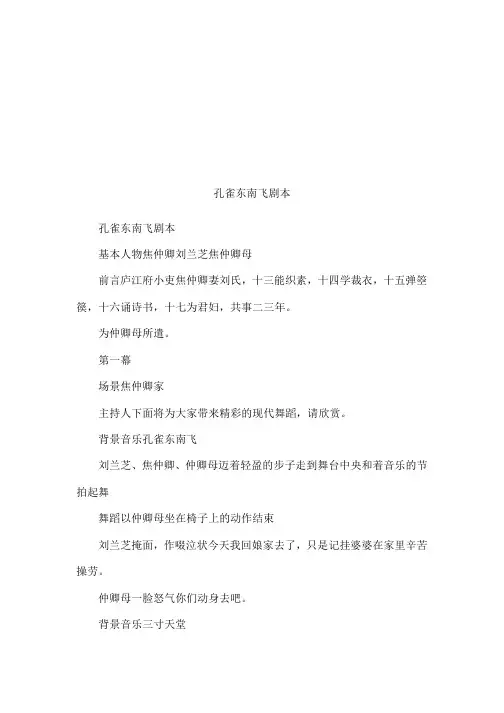 孔雀东南飞剧本

孔雀东南飞剧本

基本人物焦仲卿刘兰芝焦仲卿母

前言庐江府小吏焦仲卿妻刘氏，十三能织素，十四学裁衣，十五弹箜篌，十六诵诗书，十七为君妇，共事二三年。

为仲卿母所遣。

第一幕

场景焦仲卿家

主持人下面将为大家带来精彩的现代舞蹈，请欣赏。

背景音乐孔雀东南飞

刘兰芝、焦仲卿、仲卿母迈着轻盈的步子走到舞台中央和着音乐的节拍起舞

舞蹈以仲卿母坐在椅子上的动作结束

刘兰芝掩面，作啜泣状今天我回娘家去了，只是记挂婆婆在家里辛苦操劳。

仲卿母一脸怒气你们动身去吧。

背景音乐三寸天堂